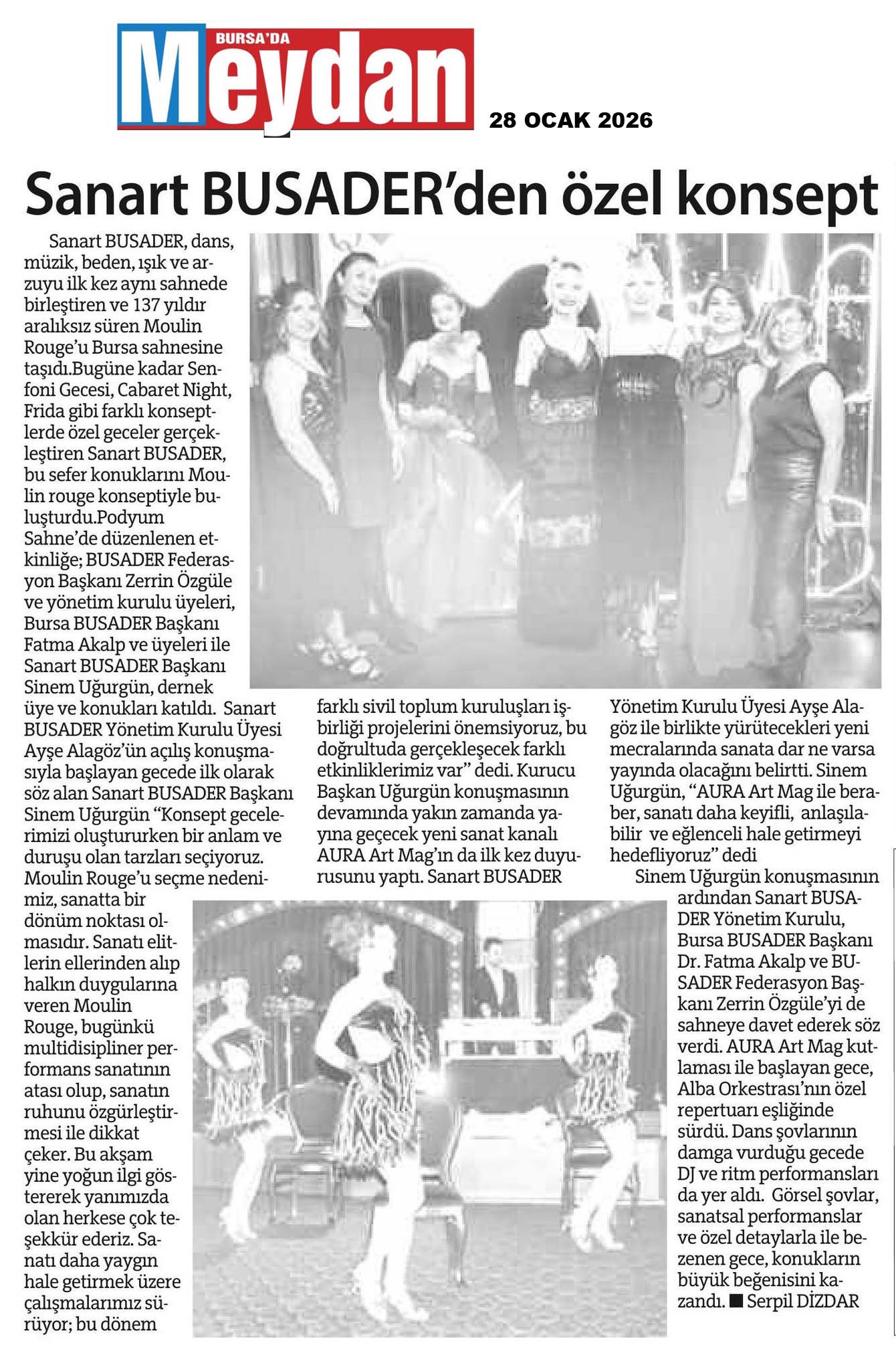 BURSA'DA
Meydan

28 OCAK 2026

Sanart BUSADER'den özel konsept

Sanart BUSADER, dans, müzik, beden, ışık ve arzuyu ilk kez aynı sahnede birleştiren ve 137 yıldır aralıksız süren Moulin Rouge'u Bursa sahnesine taşıdı.Bugüne kadar Senfoni Gecesi, Cabaret Night, Frida gibi farklı konseptlerde özel geceler gerçekleştiren Sanart BUSADER, bu sefer konuklarını Moulin rouge konseptiyle buluşturdu.Podyum Sahne'de düzenlenen etkinliğe; BUSADER Federasyon Başkanı Zerrin Özgüle ve yönetim kurulu üyeleri, Bursa BUSADER Başkanı Fatma Akalp ve üyeleri ile Sanart BUSADER Başkanı Sinem Uğurgün, dernek üye ve konukları katıldı. Sanart BUSADER Yönetim Kurulu Üyesi Ayşe Alagöz'ün açılış konuşmasıyla başlayan gecede ilk olarak söz alan Sanart BUSADER Başkanı Sinem Uğurgün "Konsept gecelerimizi oluştururken bir anlam ve duruşu olan tarzları seçiyoruz. Moulin Rouge'u seçme nedenimiz, sanatta bir dönüm noktası olmasıdır. Sanatı elitlerin ellerinden alıp halkın duygularına veren Moulin Rouge, bugünkü multidisipliner performans sanatının atası olup, sanatın ruhunu özgürleştirmesi ile dikkat çeker. Bu akşam yine yoğun ilgi göstererek yanımızda olan herkese çok teşekkür ederiz. Sanatı daha yaygın hale getirmek üzere çalışmalarımız sürüyor; bu dönem farklı sivil toplum kuruluşları işbirliği projelerini önemsiyoruz, bu doğrultuda gerçekleşecek farklı etkinliklerimiz var" dedi. Kurucu Başkan Uğurgün konuşmasının devamında yakın zamanda yayına geçecek yeni sanat kanalı AURA Art Mag'ın da ilk kez duyurusunu yaptı. Sanart BUSADER Yönetim Kurulu Üyesi Ayşe Alagöz ile birlikte yürütecekleri yeni mecralarında sanata dar ne varsa yayında olacağını belirtti. Sinem Uğurgün, "AURA Art Mag ile beraber, sanatı daha keyifli, anlaşılabilir ve eğlenceli hale getirmeyi hedefliyoruz" dedi

Sinem Uğurgün konuşmasının ardından Sanart BUSADER Yönetim Kurulu, Bursa BUSADER Başkanı Dr. Fatma Akalp ve BUSADER Federasyon Başkanı Zerrin Özgüle'yi de sahneye davet ederek söz verdi. AURA Art Mag kutlaması ile başlayan gece, Alba Orkestrası'nın özel repertuarı eşliğinde sürdü. Dans şovlarının damga vurduğu gecede DJ ve ritm performansları da yer aldı. Görsel şovlar, sanatsal performanslar ve özel detaylarla ile bezenen gece, konukların büyük beğenisini kazandı. ■ Serpil DİZDAR